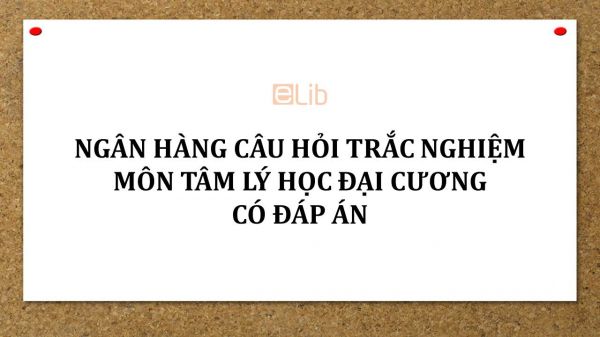 eLib

NGÂN HÀNG CÂU HỎI TRẮC NGHIỆM MÔN TÂM LÝ HỌC ĐẠI CƯƠNG CÓ ĐÁP ÁN